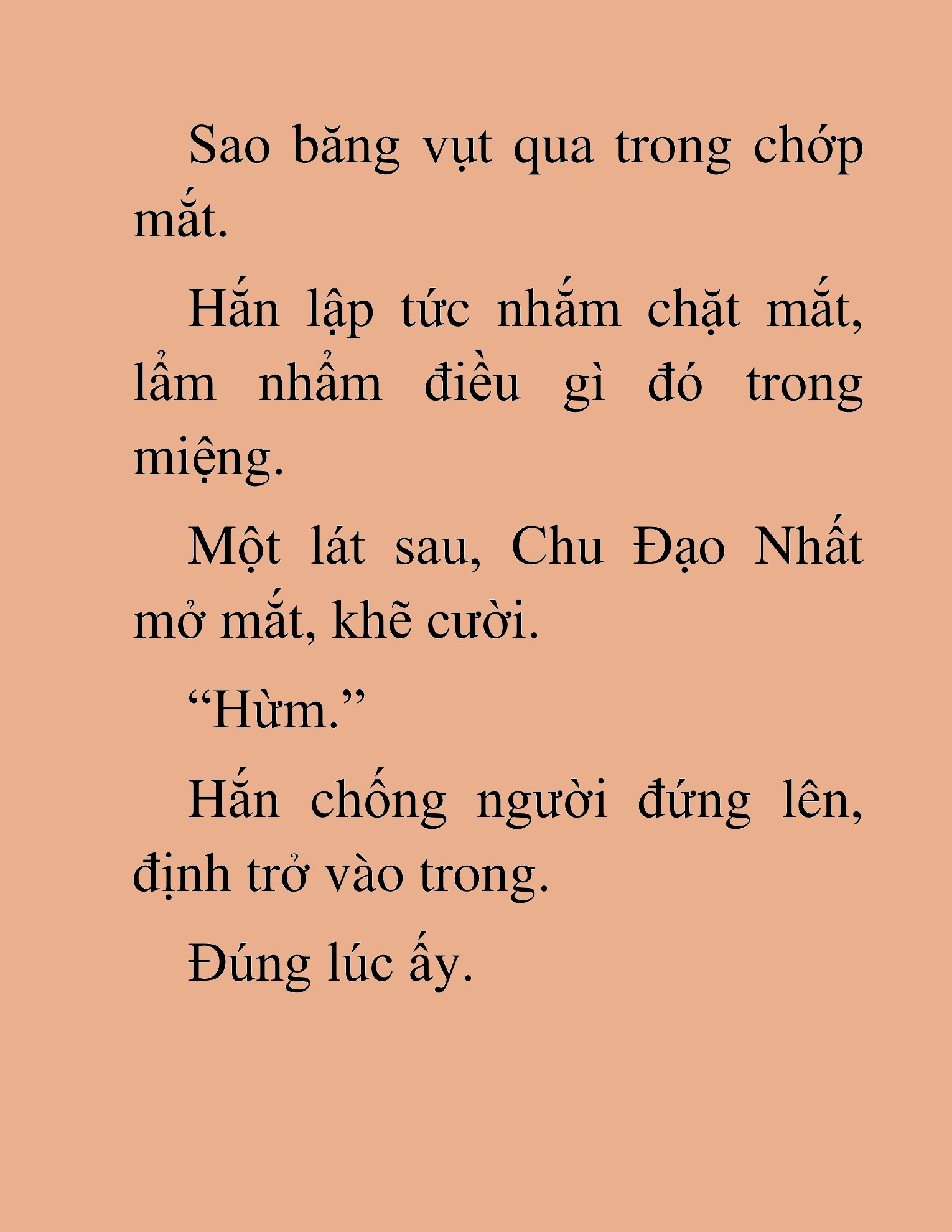 Sao băng vụt qua trong chớp mắt.

Hắn lập tức nhắm chặt mắt, lẩm nhẩm điều gì đó trong miệng.

Một lát sau, Chu Đạo Nhất mở mắt, khẽ cười.

“Hừm.”

Hắn chống người đứng lên, định trở vào trong.

Đúng lúc ấy.